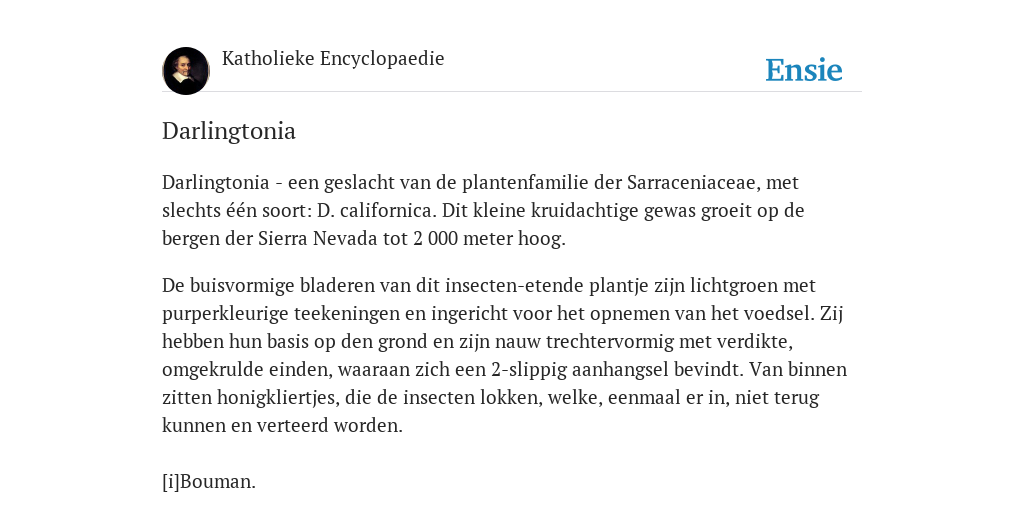 Katholieke Encyclopaedie

Ensie

Darlingtonia

Darlingtonia - een geslacht van de plantenfamilie der Sarraceniaceae, met slechts één soort: D. californica. Dit kleine kruidachtige gewas groeit op de bergen der Sierra Nevada tot 2 000 meter hoog.

De buisvormige bladeren van dit insecten-etende plantje zijn lichtgroen met purperkleurige teekeningen en ingericht voor het opnemen van het voedsel. Zij hebben hun basis op den grond en zijn nauw trechtervormig met verdikte, omgekrulde einden, waaraan zich een 2-slippig aanhangsel bevindt. Van binnen zitten honigkliertjes, die de insecten lokken, welke, eenmaal er in, niet terug kunnen en verteerd worden.

[i]Bouman.